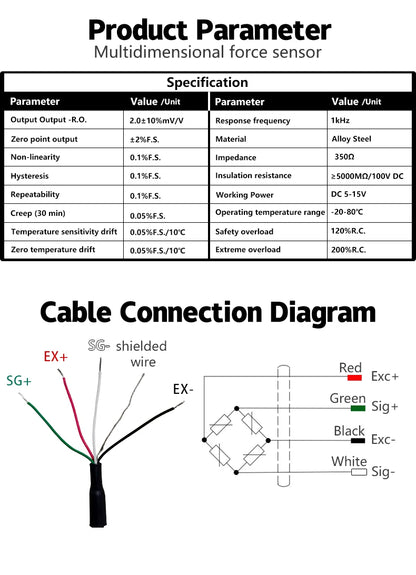 Product Parameter
Multidimensional force sensor

Specification

| Parameter | Value /Unit | Parameter | Value /Unit |
|---|---|---|---|
| Output Output -R.O. | 2.0±10%mV/V | Response frequency | 1kHz |
| Zero point output | ±2%F.S. | Material | Alloy Steel |
| Non-linearity | 0.1%F.S. | Impedance | 350Ω |
| Hysteresis | 0.1%F.S. | Insulation resistance | ≥5000MΩ/100V DC |
| Repeatability | 0.1%F.S. | Working Power | DC 5-15V |
| Creep (30 min) | 0.05%F.S. | Operating temperature range | -20-80℃ |
| Temperature sensitivity drift | 0.05%F.S./10℃ | Safety overload | 120%R.C. |
| Zero temperature drift | 0.05%F.S./10℃ | Extreme overload | 200%R.C. |

Cable Connection Diagram

SG+
EX+
SG-
shielded wire
EX-

Red
Exc+
Green
Sig+
Black
Exc-
White
Sig-